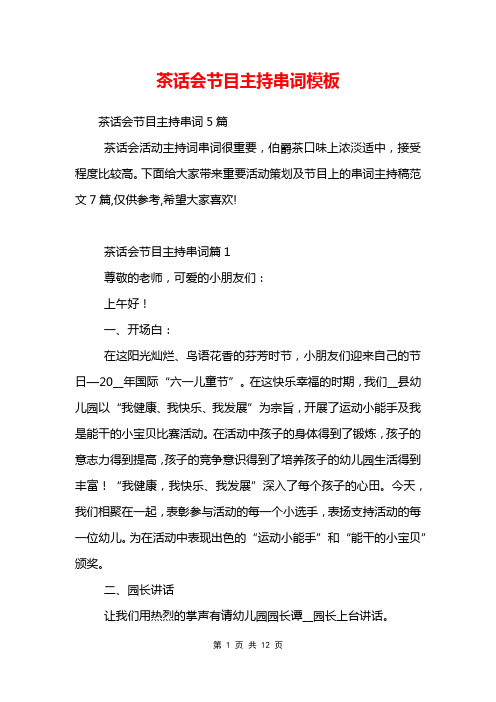 茶话会节目主持串词模板

茶话会节目主持串词 5 篇

茶话会活动主持词串词很重要，伯爵茶口味上浓淡适中，接受程度比较高。下面给大家带来重要活动策划及节目上的串词主持稿范文 7 篇,仅供参考,希望大家喜欢!

茶话会节目主持串词篇 1

尊敬的老师，可爱的小朋友们：

上午好！

一、开场白：

在这阳光灿烂、鸟语花香的芬芳时节，小朋友们迎来自己的节日—20__年国际“六一儿童节”。在这快乐幸福的时期，我们__县幼儿园以“我健康、我快乐、我发展”为宗旨，开展了运动小能手及我是能干的小宝贝比赛活动。在活动中孩子的身体得到了锻炼，孩子的意志力得到提高，孩子的竞争意识得到了培养孩子的幼儿园生活得到丰富！“我健康，我快乐、我发展”深入了每个孩子的心田。今天，我们相聚在一起，表彰参与活动的每一个小选手，表扬支持活动的每一位幼儿。为在活动中表现出色的“运动小能手”和“能干的小宝贝”颁奖。

二、园长讲话

让我们用热烈的掌声有请幼儿园园长谭__园长上台讲话。

第 1 页 共 12 页